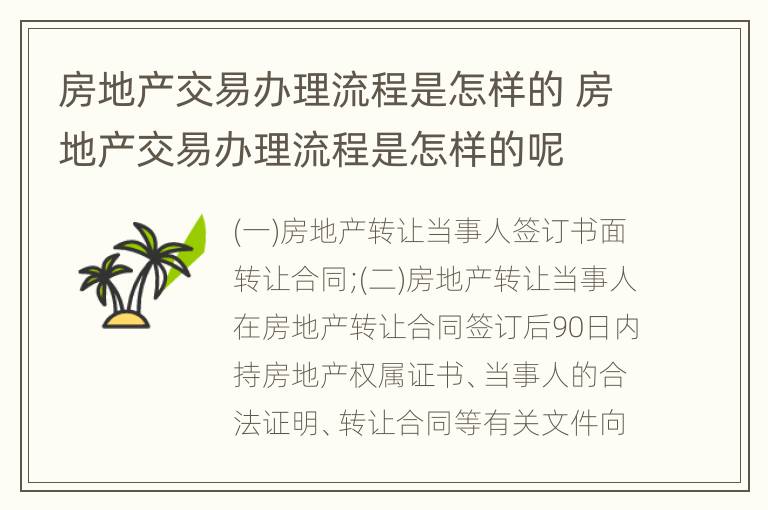 房地产交易办理流程是怎样的 房地产交易办理流程是怎样的呢

(一)房地产转让当事人签订书面转让合同;(二)房地产转让当事人在房地产转让合同签订后90日内持房地产权属证书、当事人的合法证明、转让合同等有关文件向